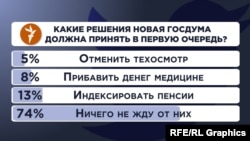 КАКИЕ РЕШЕНИЯ НОВАЯ ГОСДУМА ДОЛЖНА ПРИНЯТЬ В ПЕРВУЮ ОЧЕРЕДЬ?

5% Отменить техосмотр

8% Прибавить денег медицине

13% Индексировать пенсии

74% Ничего не жду от них

RFE/RL Graphics